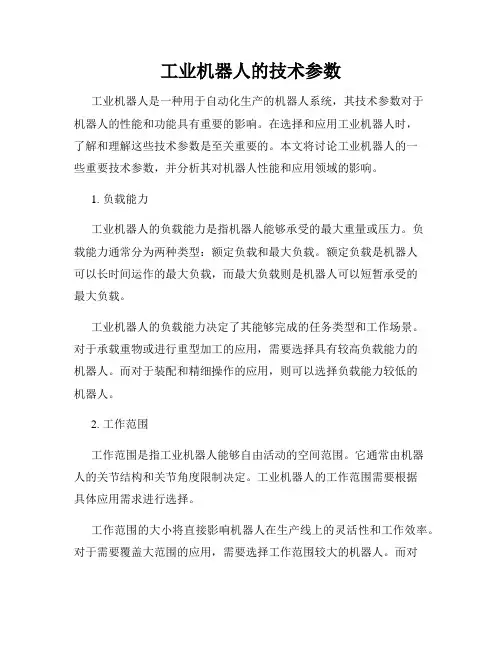 工业机器人的技术参数

工业机器人是一种用于自动化生产的机器人系统，其技术参数对于机器人的性能和功能具有重要的影响。在选择和应用工业机器人时，了解和理解这些技术参数是至关重要的。本文将讨论工业机器人的一些重要技术参数，并分析其对机器人性能和应用领域的影响。

1. 负载能力

工业机器人的负载能力是指机器人能够承受的最大重量或压力。负载能力通常分为两种类型：额定负载和最大负载。额定负载是机器人可以长时间运作的最大负载，而最大负载则是机器人可以短暂承受的最大负载。

工业机器人的负载能力决定了其能够完成的任务类型和工作场景。对于承载重物或进行重型加工的应用，需要选择具有较高负载能力的机器人。而对于装配和精细操作的应用，则可以选择负载能力较低的机器人。

2. 工作范围

工作范围是指工业机器人能够自由活动的空间范围。它通常由机器人的关节结构和关节角度限制决定。工业机器人的工作范围需要根据具体应用需求进行选择。

工作范围的大小将直接影响机器人在生产线上的灵活性和工作效率。对于需要覆盖大范围的应用，需要选择工作范围较大的机器人。而对